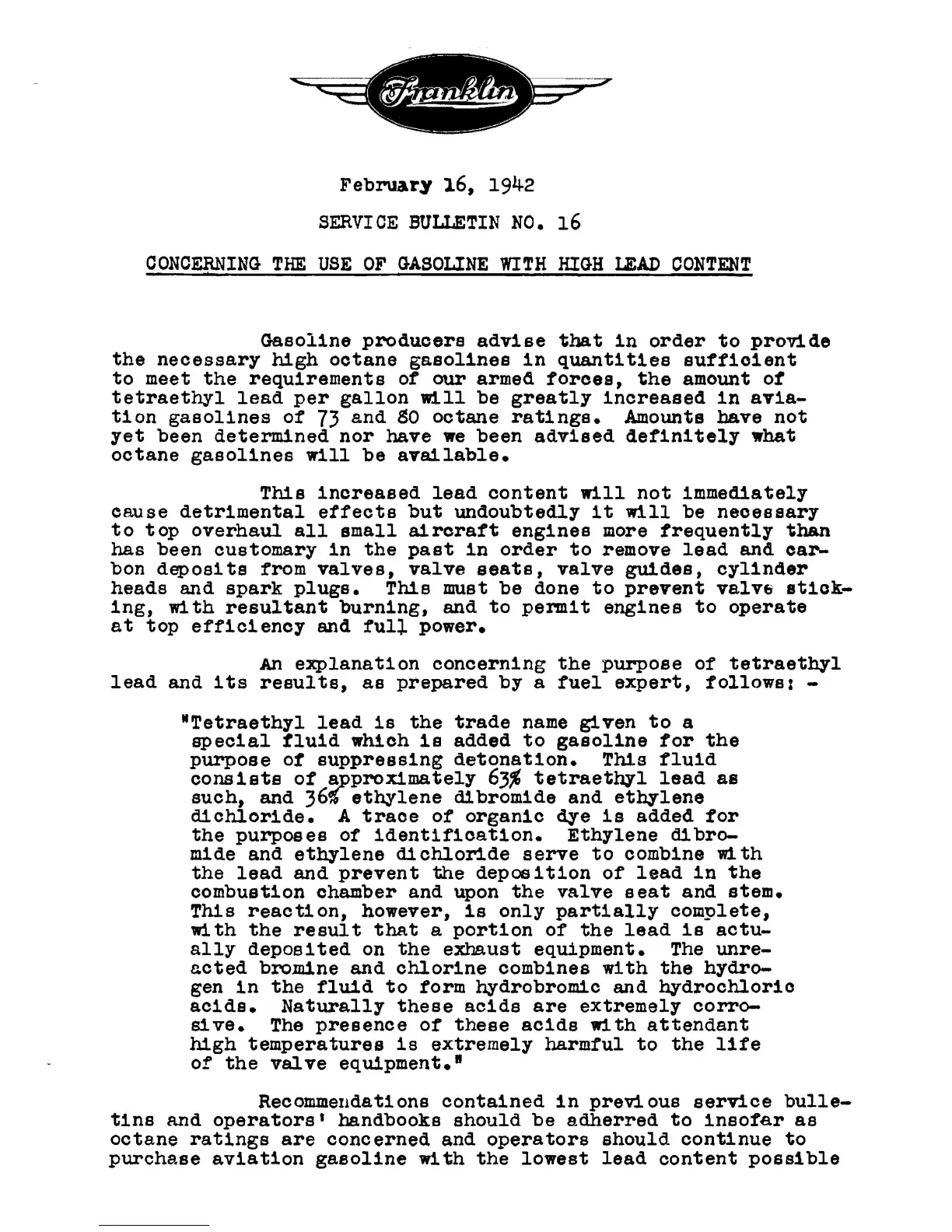 Franklin

February 16, 1942

SERVICE BULLETIN NO. 16

CONCERNING THE USE OF GASOLINE WITH HIGH LEAD CONTENT

Gasoline producers advise that in order to provide the necessary high octane gasolines in quantities sufficient to meet the requirements of our armed forces, the amount of tetraethyl lead per gallon will be greatly increased in aviation gasolines of 73 and 80 octane ratings. Amounts have not yet been determined nor have we been advised definitely what octane gasolines will be available.

This increased lead content will not immediately cause detrimental effects but undoubtedly it will be necessary to top overhaul all small aircraft engines more frequently than has been customary in the past in order to remove lead and carbon deposits from valves, valve seats, valve guides, cylinder heads and spark plugs. This must be done to prevent valve sticking, with resultant burning, and to permit engines to operate at top efficiency and full power.

An explanation concerning the purpose of tetraethyl lead and its results, as prepared by a fuel expert, follows: -

"Tetraethyl lead is the trade name given to a special fluid which is added to gasoline for the purpose of suppressing detonation. This fluid consists of approximately 63% tetraethyl lead as such, and 36% ethylene dibromide and ethylene dichloride. A trace of organic dye is added for the purposes of identification. Ethylene dibromide and ethylene dichloride serve to combine with the lead and prevent the deposition of lead in the combustion chamber and upon the valve seat and stem. This reaction, however, is only partially complete, with the result that a portion of the lead is actually deposited on the exhaust equipment. The unreacted bromine and chlorine combines with the hydrogen in the fluid to form hydrobromic and hydrochloric acids. Naturally these acids are extremely corrosive. The presence of these acids with attendant high temperatures is extremely harmful to the life of the valve equipment."

Recommendations contained in previous service bulletins and operators' handbooks should be adherred to insofar as octane ratings are concerned and operators should continue to purchase aviation gasoline with the lowest lead content possible